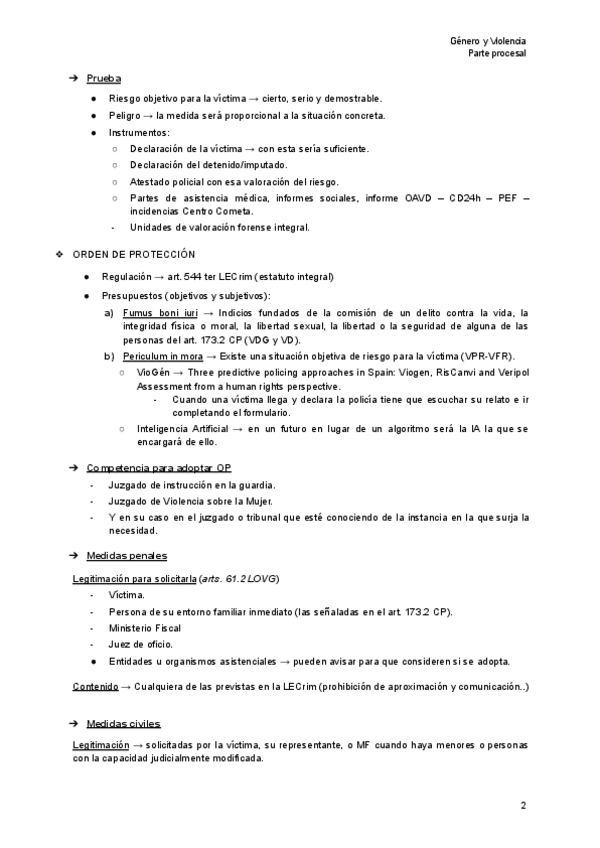 Género y Violencia
Parte procesal

➔ Prueba

● Riesgo objetivo para la víctima → cierto, serio y demostrable.
● Peligro → la medida será proporcional a la situación concreta.
● Instrumentos:
○ Declaración de la víctima → con esta sería suficiente.
○ Declaración del detenido/imputado.
○ Atestado policial con esa valoración del riesgo.
○ Partes de asistencia médica, informes sociales, informe OAVD – CD24h – PEF – incidencias Centro Cometa.
- Unidades de valoración forense integral.

❖ ORDEN DE PROTECCIÓN

● Regulación → art. 544 ter LECrim (estatuto integral)
● Presupuestos (objetivos y subjetivos):
a) Fumus boni iuri → Indicios fundados de la comisión de un delito contra la vida, la integridad física o moral, la libertad sexual, la libertad o la seguridad de alguna de las personas del art. 173.2 CP (VDG y VD).
b) Periculum in mora → Existe una situación objetiva de riesgo para la víctima (VPR-VFR).
○ VioGén → Three predictive policing approaches in Spain: Viogen, RisCanvi and Veripol Assessment from a human rights perspective.
- Cuando una víctima llega y declara la policía tiene que escuchar su relato e ir completando el formulario.
○ Inteligencia Artificial → en un futuro en lugar de un algoritmo será la IA la que se encargará de ello.

➔ Competencia para adoptar OP
- Juzgado de instrucción en la guardia.
- Juzgado de Violencia sobre la Mujer.
- Y en su caso en el juzgado o tribunal que esté conociendo de la instancia en la que surja la necesidad.

➔ Medidas penales

Legitimación para solicitarla (arts. 61.2 LOVG)
- Víctima.
- Persona de su entorno familiar inmediato (las señaladas en el art. 173.2 CP).
- Ministerio Fiscal
- Juez de oficio.
● Entidades u organismos asistenciales → pueden avisar para que consideren si se adopta.

Contenido → Cualquiera de las previstas en la LECrim (prohibición de aproximación y comunicación..)

➔ Medidas civiles

Legitimación → solicitadas por la víctima, su representante, o MF cuando haya menores o personas con la capacidad judicialmente modificada.

2